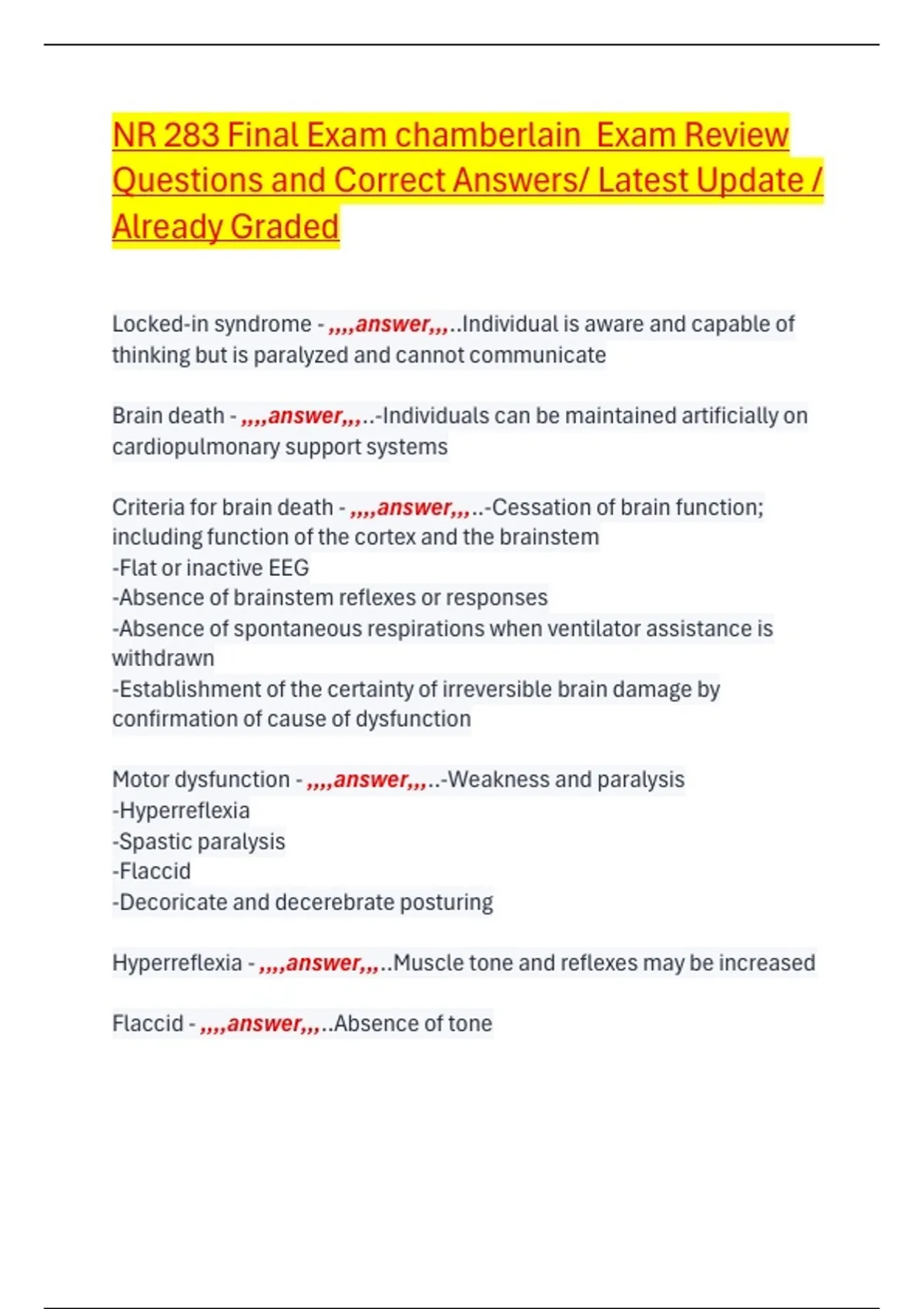 NR 283 Final Exam chamberlain  Exam Review Questions and Correct Answers/ Latest Update / Already Graded

Locked-in syndrome - ,,,,answer,,,..Individual is aware and capable of thinking but is paralyzed and cannot communicate

Brain death - ,,,,answer,,,..-Individuals can be maintained artificially on cardiopulmonary support systems

Criteria for brain death - ,,,,answer,,,..-Cessation of brain function; including function of the cortex and the brainstem
-Flat or inactive EEG
-Absence of brainstem reflexes or responses
-Absence of spontaneous respirations when ventilator assistance is withdrawn
-Establishment of the certainty of irreversible brain damage by confirmation of cause of dysfunction

Motor dysfunction - ,,,,answer,,,..-Weakness and paralysis
-Hyperreflexia
-Spastic paralysis
-Flaccid
-Decoricate and decerebrate posturing

Hyperreflexia - ,,,,answer,,,..Muscle tone and reflexes may be increased

Flaccid - ,,,,answer,,,..Absence of tone